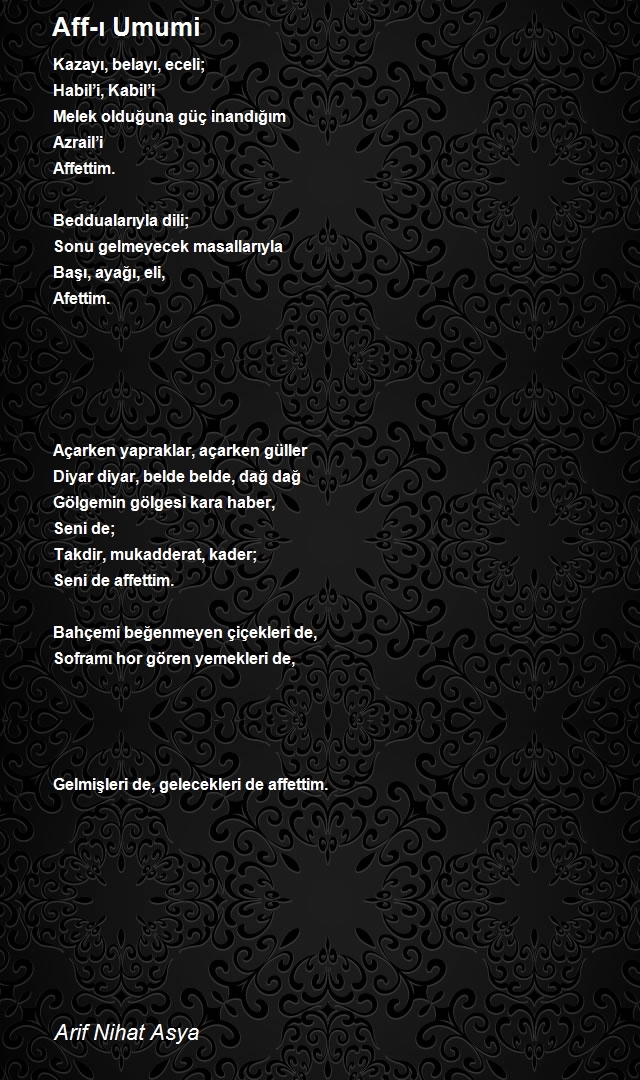 Aff-ı Umumi

Kazayı, belayı, eceli;
Habil'i, Kabil'i
Melek olduğuna güç inandığım
Azrail'i
Affettim.

Beddualarıyla dili;
Sonu gelmeyecek masallarıyla
Başı, ayağı, eli,
Afettim.

Açarken yapraklar, açarken güller
Diyar diyar, belde belde, dağ dağ
Gölgemin gölgesi kara haber,
Seni de;
Takdir, mukadderat, kader;
Seni de affettim.

Bahçemi beğenmeyen çiçekleri de,
Soframı hor gören yemekleri de,

Gelmişleri de, gelecekleri de affettim.

Arif Nihat Asya